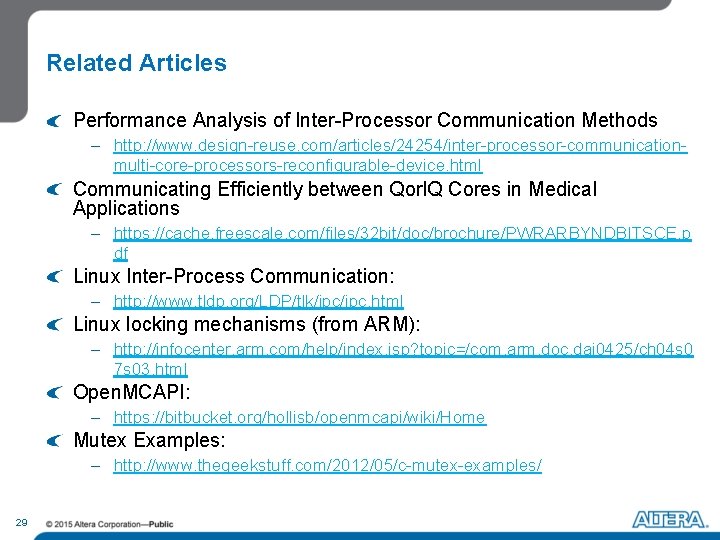 Related Articles

Performance Analysis of Inter-Processor Communication Methods

– http://www.design-reuse.com/articles/24254/inter-processor-communication-multi-core-processors-reconfigurable-device.html

Communicating Efficiently between QorIQ Cores in Medical Applications

– https://cache.freescale.com/files/32bit/doc/brochure/PWRARBYNDBITSCE.pdf

Linux Inter-Process Communication:

– http://www.tldp.org/LDP/tlk/ipc/ipc.html

Linux locking mechanisms (from ARM):

– http://infocenter.arm.com/help/index.jsp?topic=/com.arm.doc.dai0425/ch04s07s03.html

OpenMCAPI:

– https://bitbucket.org/hollisb/openmcapi/wiki/Home

Mutex Examples:

– http://www.thegeekstuff.com/2012/05/c-mutex-examples/

29 © 2015 Altera Corporation—Public

ALTERA.